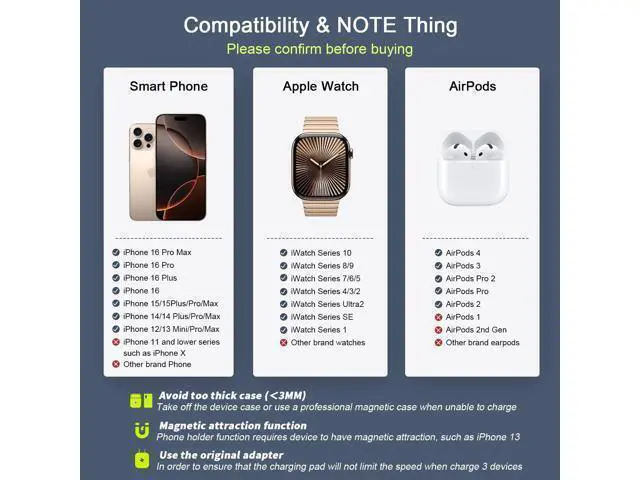 Compatibility & NOTE Thing
Please confirm before buying

Smart Phone

iPhone 16 Pro Max
iPhone 16 Pro
iPhone 16 Plus
iPhone 16
iPhone 15/15Plus/Pro/Max
iPhone 14/14 Plus/Pro/Max
iPhone 12/13 Mini/Pro/Max
iPhone 11 and lower series such as iPhone X
Other brand Phone

Apple Watch

iWatch Series 10
iWatch Series 8/9
iWatch Series 7/6/5
iWatch Series 4/3/2
iWatch Series Ultra2
iWatch Series SE
iWatch Series 1
Other brand watches

AirPods

AirPods 4
AirPods 3
AirPods Pro 2
AirPods Pro
AirPods 2
AirPods 1
AirPods 2nd Gen
Other brand earpods

Avoid too thick case (<3MM)
Take off the device case or use a professional magnetic case when unable to charge

Magnetic attraction function
Phone holder function requires device to have magnetic attraction, such as iPhone 13

Use the original adapter
In order to ensure that the charging pad will not limit the speed when charge 3 devices